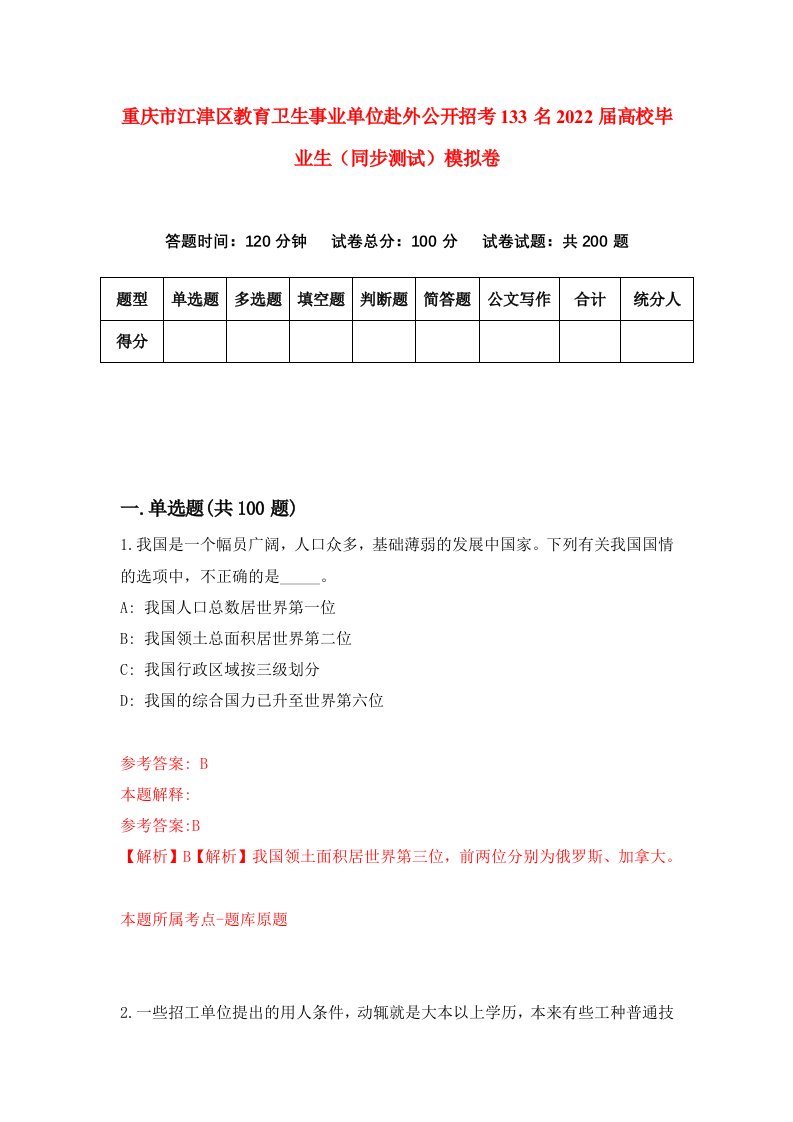 重庆市江津区教育卫生事业单位赴外公开招考133名2022届高校毕业生（同步测试）模拟卷

答题时间：120分钟　试卷总分：100分　试卷试题：共200题

| 题型 | 单选题 | 多选题 | 填空题 | 判断题 | 简答题 | 公文写作 | 合计 | 统分人 |
|---|---|---|---|---|---|---|---|---|
| 得分 | | | | | | | | |

一.单选题(共100题)

1.我国是一个幅员广阔，人口众多，基础薄弱的发展中国家。下列有关我国国情的选项中，不正确的是_____。

A: 我国人口总数居世界第一位

B: 我国领土总面积居世界第二位

C: 我国行政区域按三级划分

D: 我国的综合国力已升至世界第六位

参考答案: B

本题解释:

参考答案:B

【解析】B【解析】我国领土面积居世界第三位，前两位分别为俄罗斯、加拿大。

本题所属考点-题库原题

2.一些招工单位提出的用人条件，动辄就是大本以上学历，本来有些工种普通技